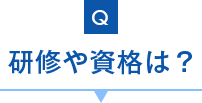 Q

研修や資格は？